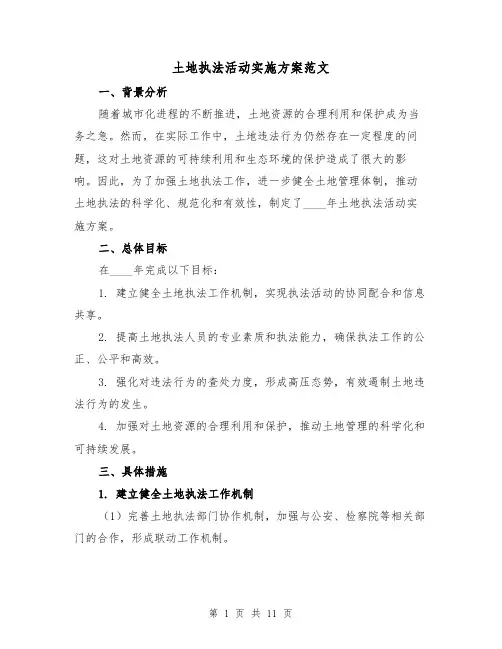 土地执法活动实施方案范文

一、背景分析

随着城市化进程的不断推进，土地资源的合理利用和保护成为当务之急。然而，在实际工作中，土地违法行为仍然存在一定程度的问题，这对土地资源的可持续利用和生态环境的保护造成了很大的影响。因此，为了加强土地执法工作，进一步健全土地管理体制，推动土地执法的科学化、规范化和有效性，制定了____年土地执法活动实施方案。

二、总体目标

在____年完成以下目标：

1. 建立健全土地执法工作机制，实现执法活动的协同配合和信息共享。

2. 提高土地执法人员的专业素质和执法能力，确保执法工作的公正、公平和高效。

3. 强化对违法行为的查处力度，形成高压态势，有效遏制土地违法行为的发生。

4. 加强对土地资源的合理利用和保护，推动土地管理的科学化和可持续发展。

三、具体措施

1. 建立健全土地执法工作机制

（1）完善土地执法部门协作机制，加强与公安、检察院等相关部门的合作，形成联动工作机制。

第 1 页 共 11 页